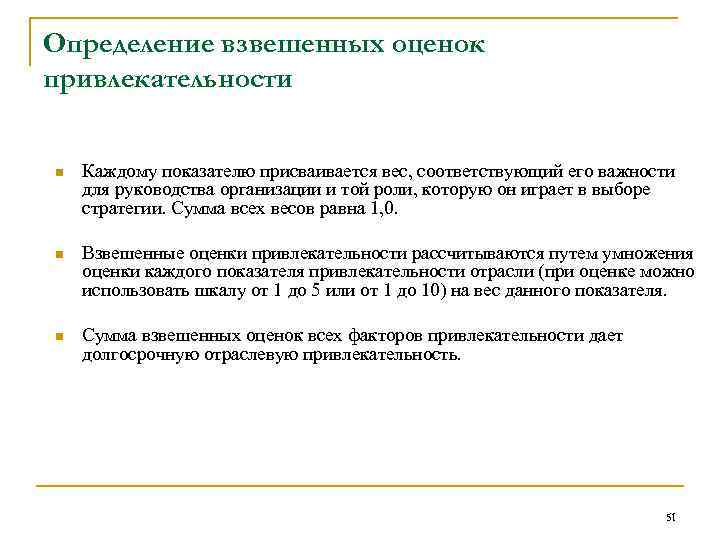 Определение взвешенных оценок привлекательности

Каждому показателю присваивается вес, соответствующий его важности для руководства организации и той роли, которую он играет в выборе стратегии. Сумма всех весов равна 1,0.

Взвешенные оценки привлекательности рассчитываются путем умножения оценки каждого показателя привлекательности отрасли (при оценке можно использовать шкалу от 1 до 5 или от 1 до 10) на вес данного показателя.

Сумма взвешенных оценок всех факторов привлекательности дает долгосрочную отраслевую привлекательность.

51